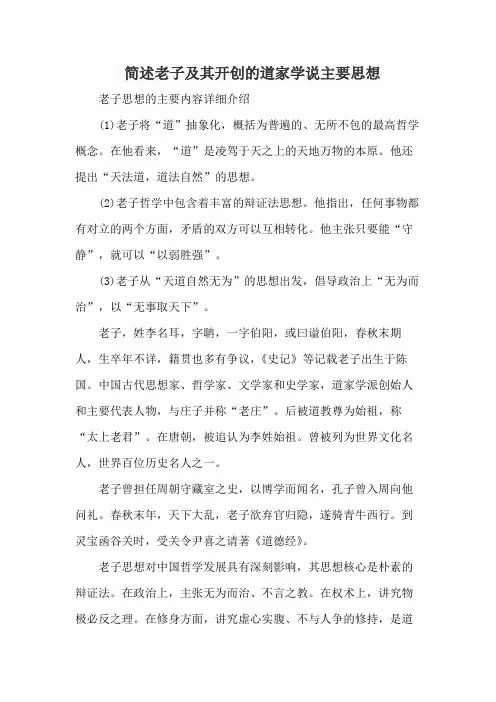 简述老子及其开创的道家学说主要思想

老子思想的主要内容详细介绍

(1)老子将“道”抽象化，概括为普遍的、无所不包的最高哲学概念。在他看来，“道”是凌驾于天之上的天地万物的本原。他还提出“天法道，道法自然”的思想。

(2)老子哲学中包含着丰富的辩证法思想。他指出，任何事物都有对立的两个方面，矛盾的双方可以互相转化。他主张只要能“守静”，就可以“以弱胜强”。

(3)老子从“天道自然无为”的思想出发，倡导政治上“无为而治”，以“无事取天下”。

老子，姓李名耳，字聃，一字伯阳，或曰谥伯阳，春秋末期人，生卒年不详，籍贯也多有争议，《史记》等记载老子出生于陈国。中国古代思想家、哲学家、文学家和史学家，道家学派创始人和主要代表人物，与庄子并称“老庄”。后被道教尊为始祖，称“太上老君”。在唐朝，被追认为李姓始祖。曾被列为世界文化名人，世界百位历史名人之一。

老子曾担任周朝守藏室之史，以博学而闻名，孔子曾入周向他问礼。春秋末年，天下大乱，老子欲弃官归隐，遂骑青牛西行。到灵宝函谷关时，受关令尹喜之请著《道德经》。

老子思想对中国哲学发展具有深刻影响，其思想核心是朴素的辩证法。在政治上，主张无为而治、不言之教。在权术上，讲究物极必反之理。在修身方面，讲究虚心实腹、不与人争的修持，是道